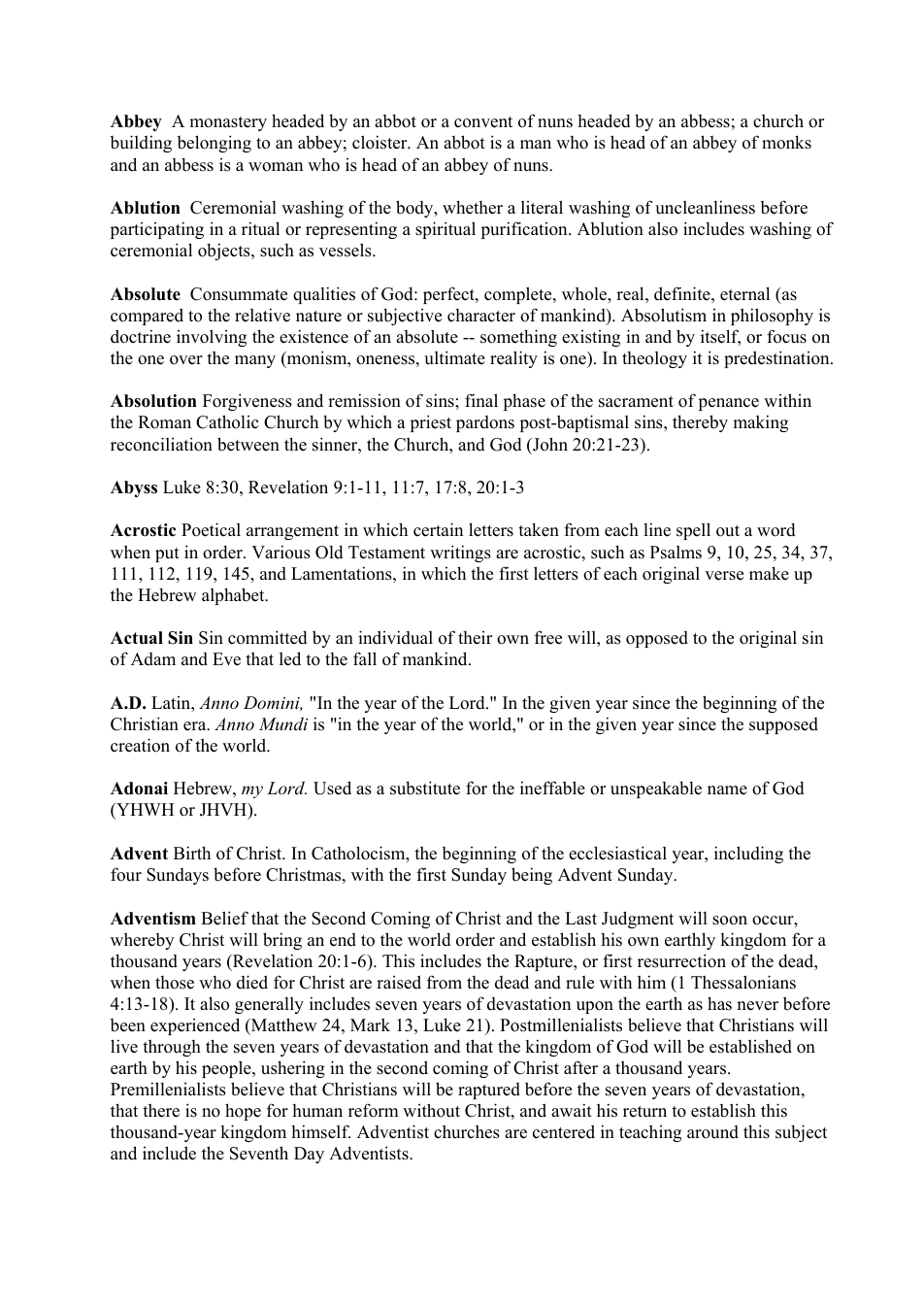 Abbey  A monastery headed by an abbot or a convent of nuns headed by an abbess; a church or building belonging to an abbey; cloister. An abbot is a man who is head of an abbey of monks and an abbess is a woman who is head of an abbey of nuns.

Ablution  Ceremonial washing of the body, whether a literal washing of uncleanliness before participating in a ritual or representing a spiritual purification. Ablution also includes washing of ceremonial objects, such as vessels.

Absolute  Consummate qualities of God: perfect, complete, whole, real, definite, eternal (as compared to the relative nature or subjective character of mankind). Absolutism in philosophy is doctrine involving the existence of an absolute -- something existing in and by itself, or focus on the one over the many (monism, oneness, ultimate reality is one). In theology it is predestination.

Absolution Forgiveness and remission of sins; final phase of the sacrament of penance within the Roman Catholic Church by which a priest pardons post-baptismal sins, thereby making reconciliation between the sinner, the Church, and God (John 20:21-23).

Abyss Luke 8:30, Revelation 9:1-11, 11:7, 17:8, 20:1-3

Acrostic Poetical arrangement in which certain letters taken from each line spell out a word when put in order. Various Old Testament writings are acrostic, such as Psalms 9, 10, 25, 34, 37, 111, 112, 119, 145, and Lamentations, in which the first letters of each original verse make up the Hebrew alphabet.

Actual Sin Sin committed by an individual of their own free will, as opposed to the original sin of Adam and Eve that led to the fall of mankind.

A.D. Latin, Anno Domini, "In the year of the Lord." In the given year since the beginning of the Christian era. Anno Mundi is "in the year of the world," or in the given year since the supposed creation of the world.

Adonai Hebrew, my Lord. Used as a substitute for the ineffable or unspeakable name of God (YHWH or JHVH).

Advent Birth of Christ. In Catholocism, the beginning of the ecclesiastical year, including the four Sundays before Christmas, with the first Sunday being Advent Sunday.

Adventism Belief that the Second Coming of Christ and the Last Judgment will soon occur, whereby Christ will bring an end to the world order and establish his own earthly kingdom for a thousand years (Revelation 20:1-6). This includes the Rapture, or first resurrection of the dead, when those who died for Christ are raised from the dead and rule with him (1 Thessalonians 4:13-18). It also generally includes seven years of devastation upon the earth as has never before been experienced (Matthew 24, Mark 13, Luke 21). Postmillenialists believe that Christians will live through the seven years of devastation and that the kingdom of God will be established on earth by his people, ushering in the second coming of Christ after a thousand years. Premillenialists believe that Christians will be raptured before the seven years of devastation, that there is no hope for human reform without Christ, and await his return to establish this thousand-year kingdom himself. Adventist churches are centered in teaching around this subject and include the Seventh Day Adventists.